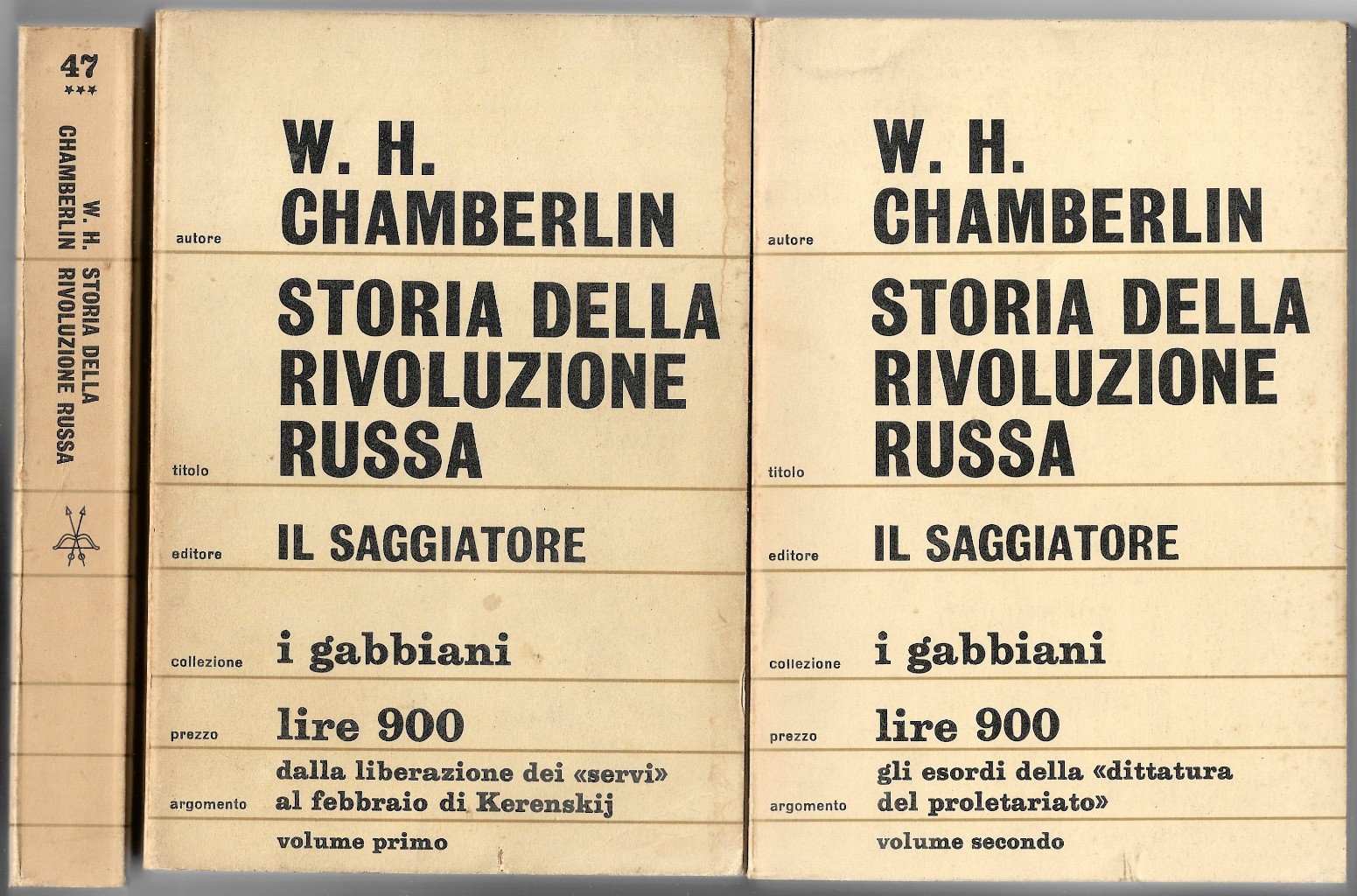 47
***
W. H. CHAMBERLIN
STORIA DELLA RIVOLUZIONE RUSSA

autore
W. H.
CHAMBERLIN

titolo
STORIA DELLA
RIVOLUZIONE
RUSSA

editore
IL SAGGIATORE

collezione
i gabbiani

prezzo
lire 900

argomento
dalla liberazione dei «servi»
al febbraio di Kerenskij

volume primo

autore
W. H.
CHAMBERLIN

titolo
STORIA DELLA
RIVOLUZIONE
RUSSA

editore
IL SAGGIATORE

collezione
i gabbiani

prezzo
lire 900

argomento
gli esordi della «dittatura
del proletariato»

volume secondo